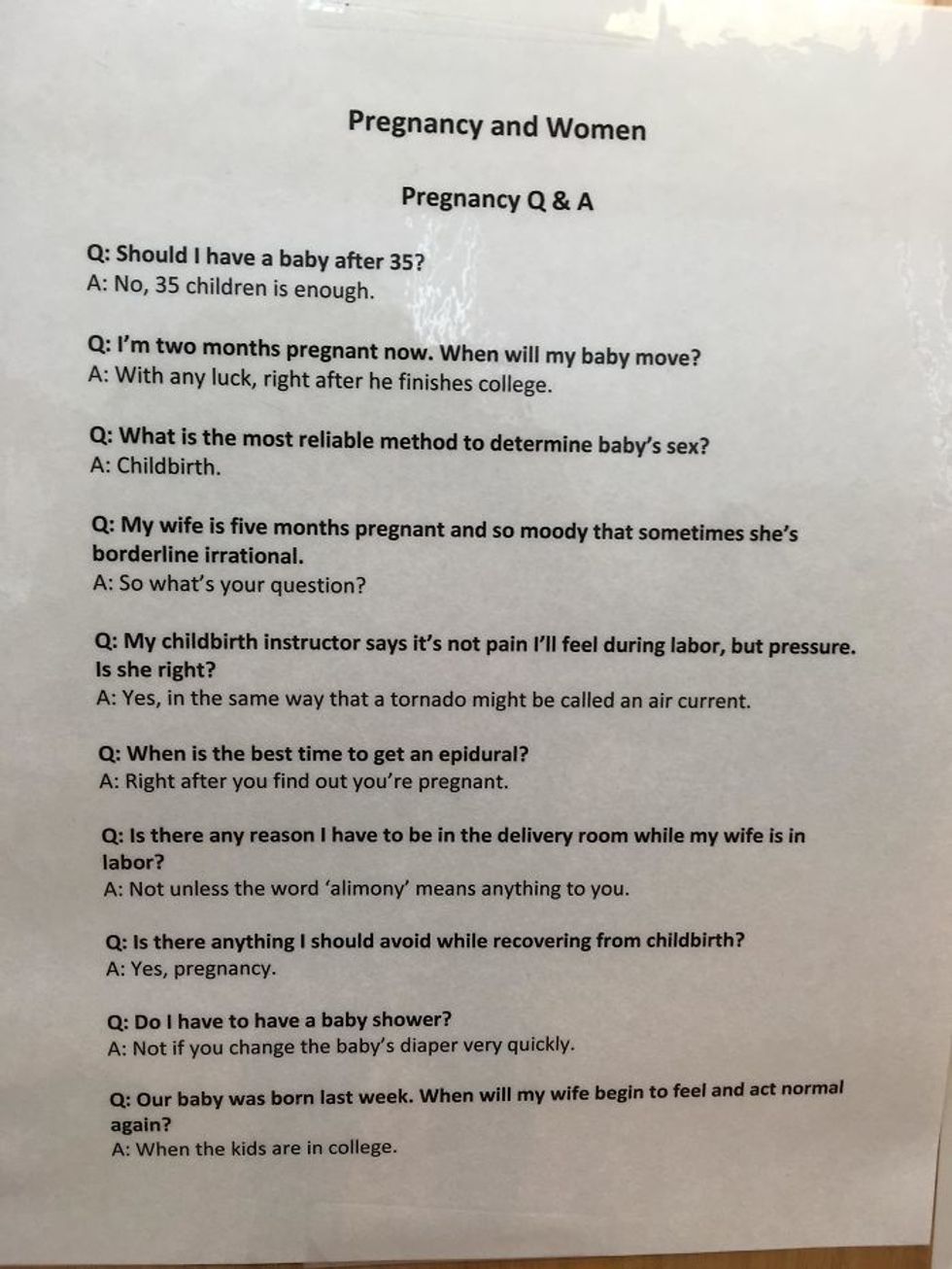 Pregnancy and Women

Pregnancy Q & A

Q: Should I have a baby after 35?
A: No, 35 children is enough.

Q: I'm two months pregnant now. When will my baby move?
A: With any luck, right after he finishes college.

Q: What is the most reliable method to determine baby's sex?
A: Childbirth.

Q: My wife is five months pregnant and so moody that sometimes she's borderline irrational.
A: So what's your question?

Q: My childbirth instructor says it's not pain I'll feel during labor, but pressure. Is she right?
A: Yes, in the same way that a tornado might be called an air current.

Q: When is the best time to get an epidural?
A: Right after you find out you're pregnant.

Q: Is there any reason I have to be in the delivery room while my wife is in labor?
A: Not unless the word 'alimony' means anything to you.

Q: Is there anything I should avoid while recovering from childbirth?
A: Yes, pregnancy.

Q: Do I have to have a baby shower?
A: Not if you change the baby's diaper very quickly.

Q: Our baby was born last week. When will my wife begin to feel and act normal again?
A: When the kids are in college.